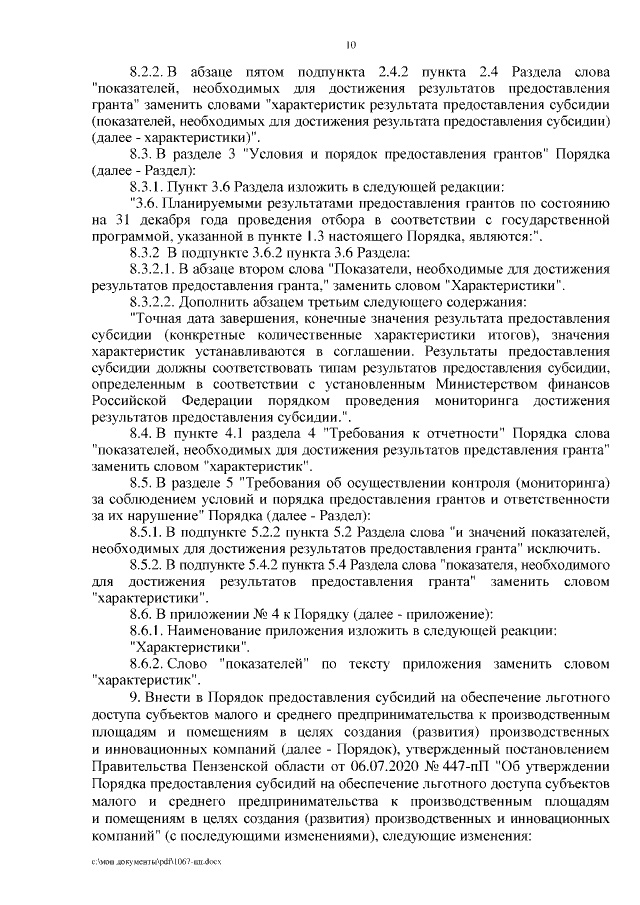 10

8.2.2. В абзаце пятом подпункта 2.4.2 пункта 2.4 Раздела слова "показателей, необходимых для достижения результатов предоставления гранта" заменить словами "характеристик результата предоставления субсидии (показателей, необходимых для достижения результата предоставления субсидии) (далее - характеристики)".

8.3. В разделе 3 "Условия и порядок предоставления грантов" Порядка (далее - Раздел):

8.3.1. Пункт 3.6 Раздела изложить в следующей редакции:

"3.6. Планируемыми результатами предоставления грантов по состоянию на 31 декабря года проведения отбора в соответствии с государственной программой, указанной в пункте 1.3 настоящего Порядка, являются:".

8.3.2 В подпункте 3.6.2 пункта 3.6 Раздела:

8.3.2.1. В абзаце втором слова "Показатели, необходимые для достижения результатов предоставления гранта," заменить словом "Характеристики".

8.3.2.2. Дополнить абзацем третьим следующего содержания:

"Точная дата завершения, конечные значения результата предоставления субсидии (конкретные количественные характеристики итогов), значения характеристик устанавливаются в соглашении. Результаты предоставления субсидии должны соответствовать типам результатов предоставления субсидии, определенным в соответствии с установленным Министерством финансов Российской Федерации порядком проведения мониторинга достижения результатов предоставления субсидии.".

8.4. В пункте 4.1 раздела 4 "Требования к отчетности" Порядка слова "показателей, необходимых для достижения результатов представления гранта" заменить словом "характеристик".

8.5. В разделе 5 "Требования об осуществлении контроля (мониторинга) за соблюдением условий и порядка предоставления грантов и ответственности за их нарушение" Порядка (далее - Раздел):

8.5.1. В подпункте 5.2.2 пункта 5.2 Раздела слова "и значений показателей, необходимых для достижения результатов предоставления гранта" исключить.

8.5.2. В подпункте 5.4.2 пункта 5.4 Раздела слова "показателя, необходимого для достижения результатов предоставления гранта" заменить словом "характеристики".

8.6. В приложении № 4 к Порядку (далее - приложение):

8.6.1. Наименование приложения изложить в следующей реакции:

"Характеристики".

8.6.2. Слово "показателей" по тексту приложения заменить словом "характеристик".

9. Внести в Порядок предоставления субсидий на обеспечение льготного доступа субъектов малого и среднего предпринимательства к производственным площадям и помещениям в целях создания (развития) производственных и инновационных компаний (далее - Порядок), утвержденный постановлением Правительства Пензенской области от 06.07.2020 № 447-пП "Об утверждении Порядка предоставления субсидий на обеспечение льготного доступа субъектов малого и среднего предпринимательства к производственным площадям и помещениям в целях создания (развития) производственных и инновационных компаний" (с последующими изменениями), следующие изменения:

c:\мои документы\pdf\1067-пп.docx